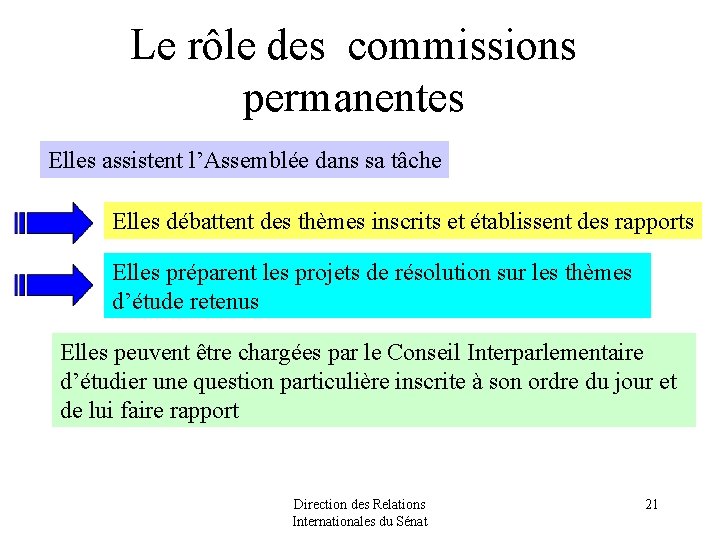 Le rôle des commissions permanentes

Elles assistent l’Assemblée dans sa tâche

Elles débattent des thèmes inscrits et établissent des rapports

Elles préparent les projets de résolution sur les thèmes d’étude retenus

Elles peuvent être chargées par le Conseil Interparlementaire d’étudier une question particulière inscrite à son ordre du jour et de lui faire rapport

Direction des Relations Internationales du Sénat

21